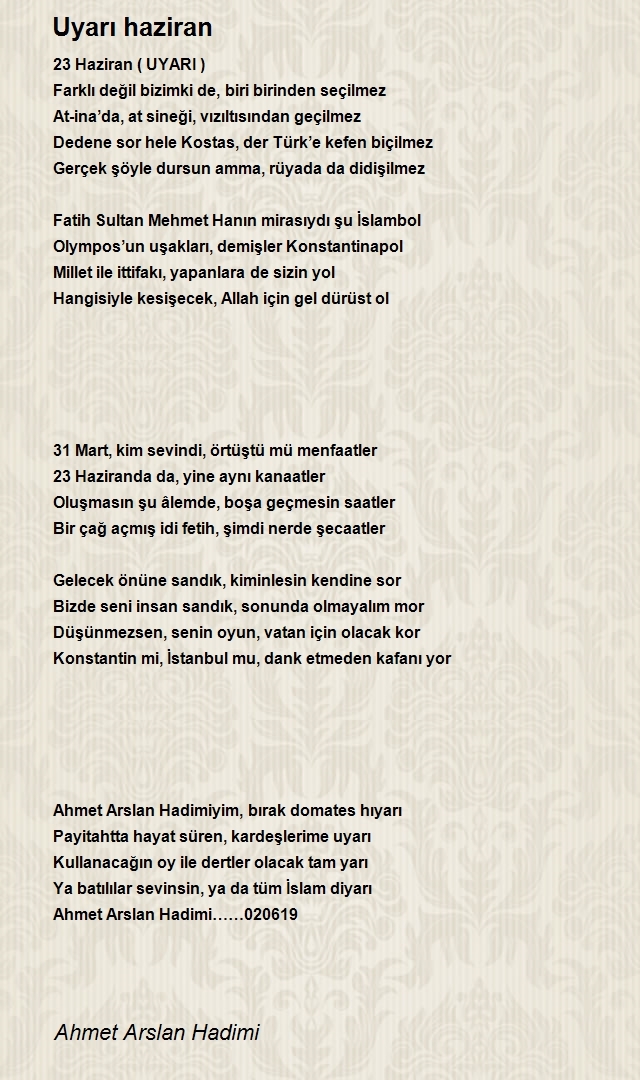 Uyarı haziran

23 Haziran ( UYARI )
Farklı değil bizimki de, biri birinden seçilmez
At-ina'da, at sineği, vızıltısından geçilmez
Dedene sor hele Kostas, der Türk'e kefen biçilmez
Gerçek şöyle dursun amma, rüyada da didişilmez

Fatih Sultan Mehmet Hanın mirasıydı şu İslambol
Olympos'un uşakları, demişler Konstantinapol
Millet ile ittifakı, yapanlara de sizin yol
Hangisiyle kesişecek, Allah için gel dürüst ol

31 Mart, kim sevindi, örtüştü mü menfaatler
23 Haziranda da, yine aynı kanaatler
Oluşmasın şu âlemde, boşa geçmesin saatler
Bir çağ açmış idi fetih, şimdi nerde şecaatler

Gelecek önüne sandık, kiminlesin kendine sor
Bizde seni insan sandık, sonunda olmayalım mor
Düşünmezsen, senin oyun, vatan için olacak kor
Konstantin mi, İstanbul mu, dank etmeden kafanı yor

Ahmet Arslan Hadimiyim, bırak domates hıyarı
Payitahtta hayat süren, kardeşlerime uyarı
Kullanacağın oy ile dertler olacak tam yarı
Ya batılılar sevinsin, ya da tüm İslam diyarı
Ahmet Arslan Hadimi……020619

Ahmet Arslan Hadimi